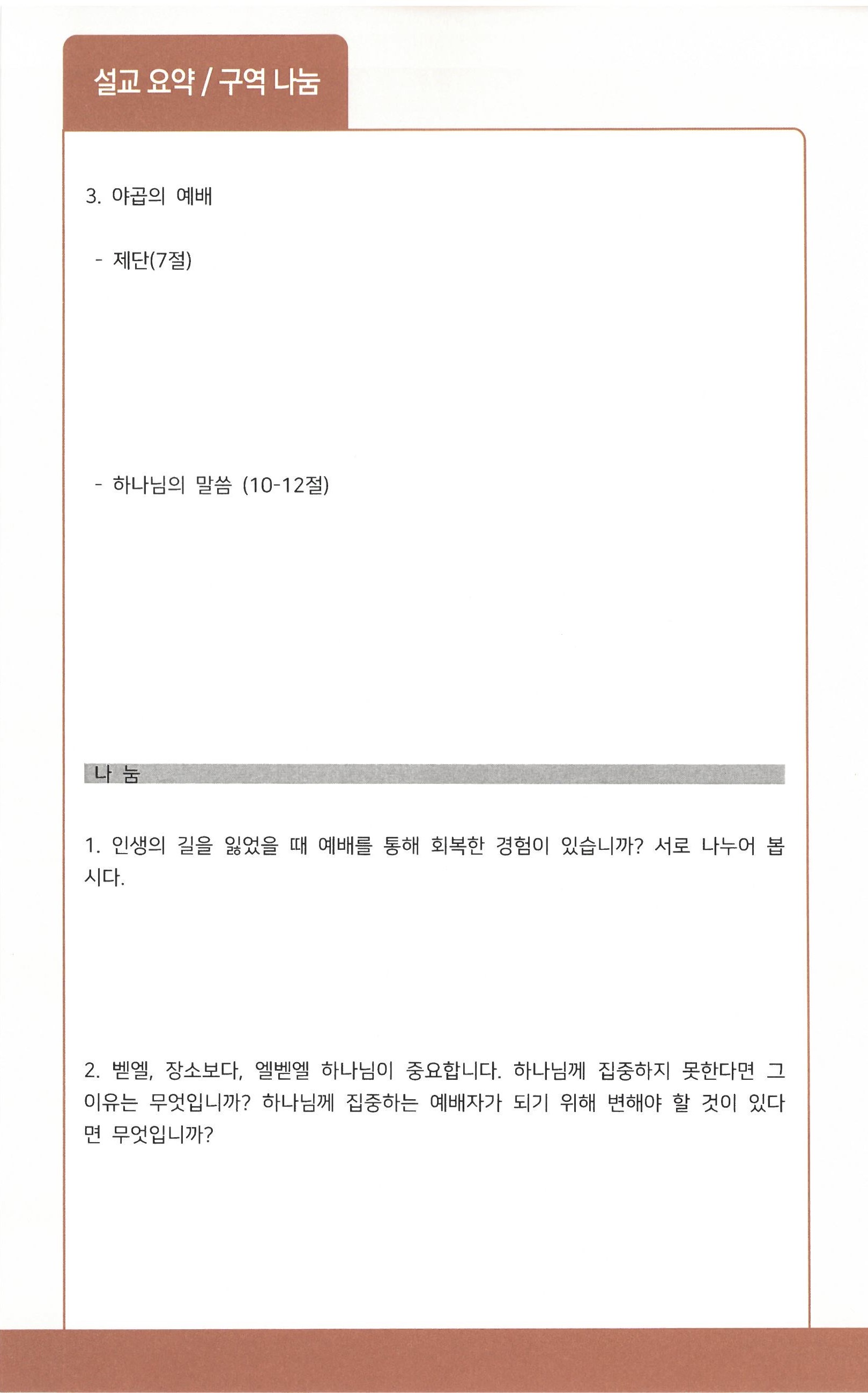 설교 요약 / 구역 나눔

3. 야곱의 예배

- 제단(7절)

- 하나님의 말씀 (10-12절)

나 눔

1. 인생의 길을 잃었을 때 예배를 통해 회복한 경험이 있습니까? 서로 나누어 봅시다.

2. 벧엘, 장소보다, 엘벧엘 하나님이 중요합니다. 하나님께 집중하지 못한다면 그 이유는 무엇입니까? 하나님께 집중하는 예배자가 되기 위해 변해야 할 것이 있다면 무엇입니까?